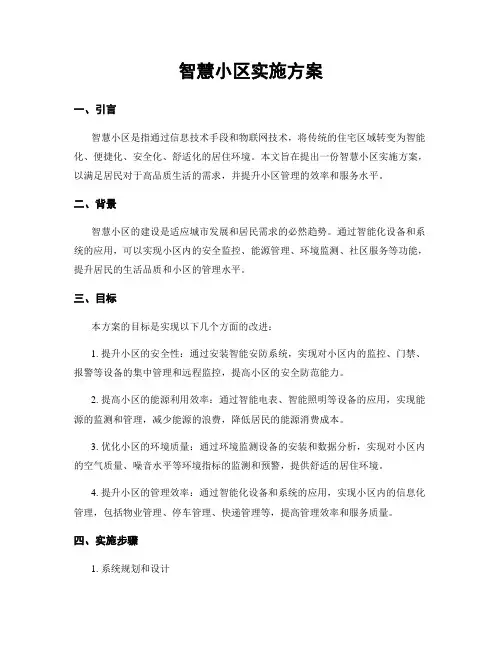 智慧小区实施方案

一、引言

智慧小区是指通过信息技术手段和物联网技术，将传统的住宅区域转变为智能化、便捷化、安全化、舒适化的居住环境。本文旨在提出一份智慧小区实施方案，以满足居民对于高品质生活的需求，并提升小区管理的效率和服务水平。

二、背景

智慧小区的建设是适应城市发展和居民需求的必然趋势。通过智能化设备和系统的应用，可以实现小区内的安全监控、能源管理、环境监测、社区服务等功能，提升居民的生活品质和小区的管理水平。

三、目标

本方案的目标是实现以下几个方面的改进：

1. 提升小区的安全性：通过安装智能安防系统，实现对小区内的监控、门禁、报警等设备的集中管理和远程监控，提高小区的安全防范能力。

2. 提高小区的能源利用效率：通过智能电表、智能照明等设备的应用，实现能源的监测和管理，减少能源的浪费，降低居民的能源消费成本。

3. 优化小区的环境质量：通过环境监测设备的安装和数据分析，实现对小区内的空气质量、噪音水平等环境指标的监测和预警，提供舒适的居住环境。

4. 提升小区的管理效率：通过智能化设备和系统的应用，实现小区内的信息化管理，包括物业管理、停车管理、快递管理等，提高管理效率和服务质量。

四、实施步骤

1. 系统规划和设计